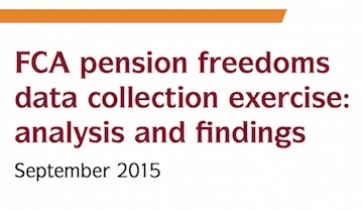 FCA pension freedoms data collection exercise: analysis and findings

September 2015